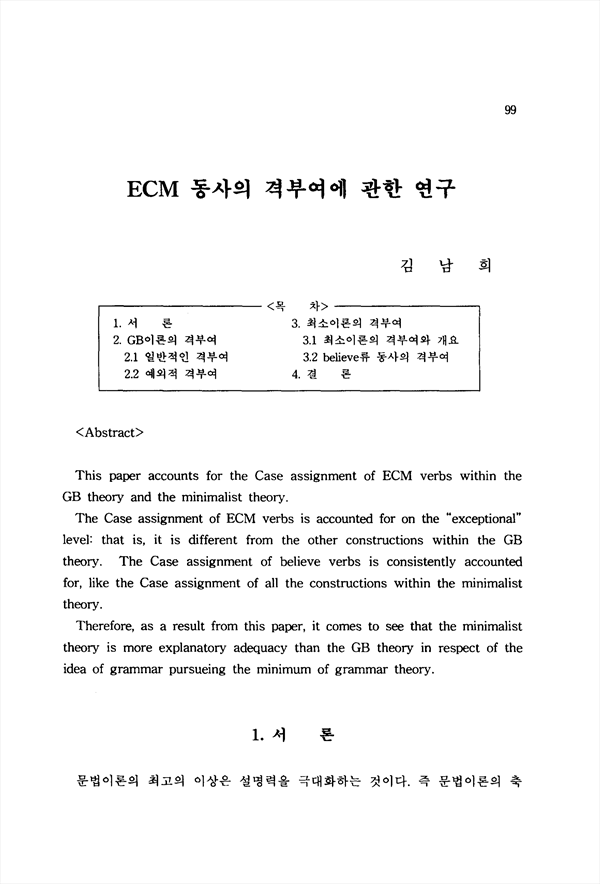 99

ECM 동사의 격부여에 관한 연구

김 남 희

<목 차>

1. 서 론
2. GB이론의 격부여
2.1 일반적인 격부여
2.2 예외적 격부여
3. 최소이론의 격부여
3.1 최소이론의 격부여와 개요
3.2 believe류 동사의 격부여
4. 결 론

<Abstract>

This paper accounts for the Case assignment of ECM verbs within the GB theory and the minimalist theory.

The Case assignment of ECM verbs is accounted for on the "exceptional" level: that is, it is different from the other constructions within the GB theory. The Case assignment of believe verbs is consistently accounted for, like the Case assignment of all the constructions within the minimalist theory.

Therefore, as a result from this paper, it comes to see that the minimalist theory is more explanatory adequacy than the GB theory in respect of the idea of grammar pursueing the minimum of grammar theory.

1. 서 론

문법이론의 최고의 이상은 설명력을 극대화하는 것이다. 즉 문법이론의 축